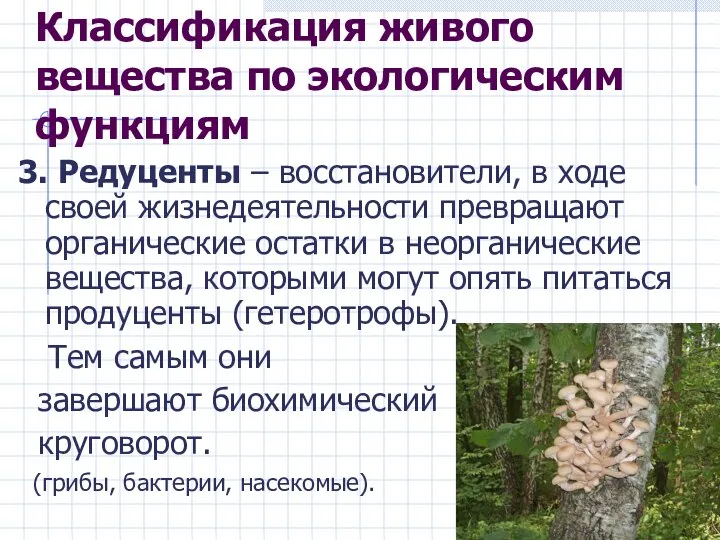 Классификация живого вещества по экологическим функциям

3. Редуценты – восстановители, в ходе своей жизнедеятельности превращают органические остатки в неорганические вещества, которыми могут опять питаться продуценты (гетеротрофы).

Тем самым они завершают биохимический круговорот.

(грибы, бактерии, насекомые).